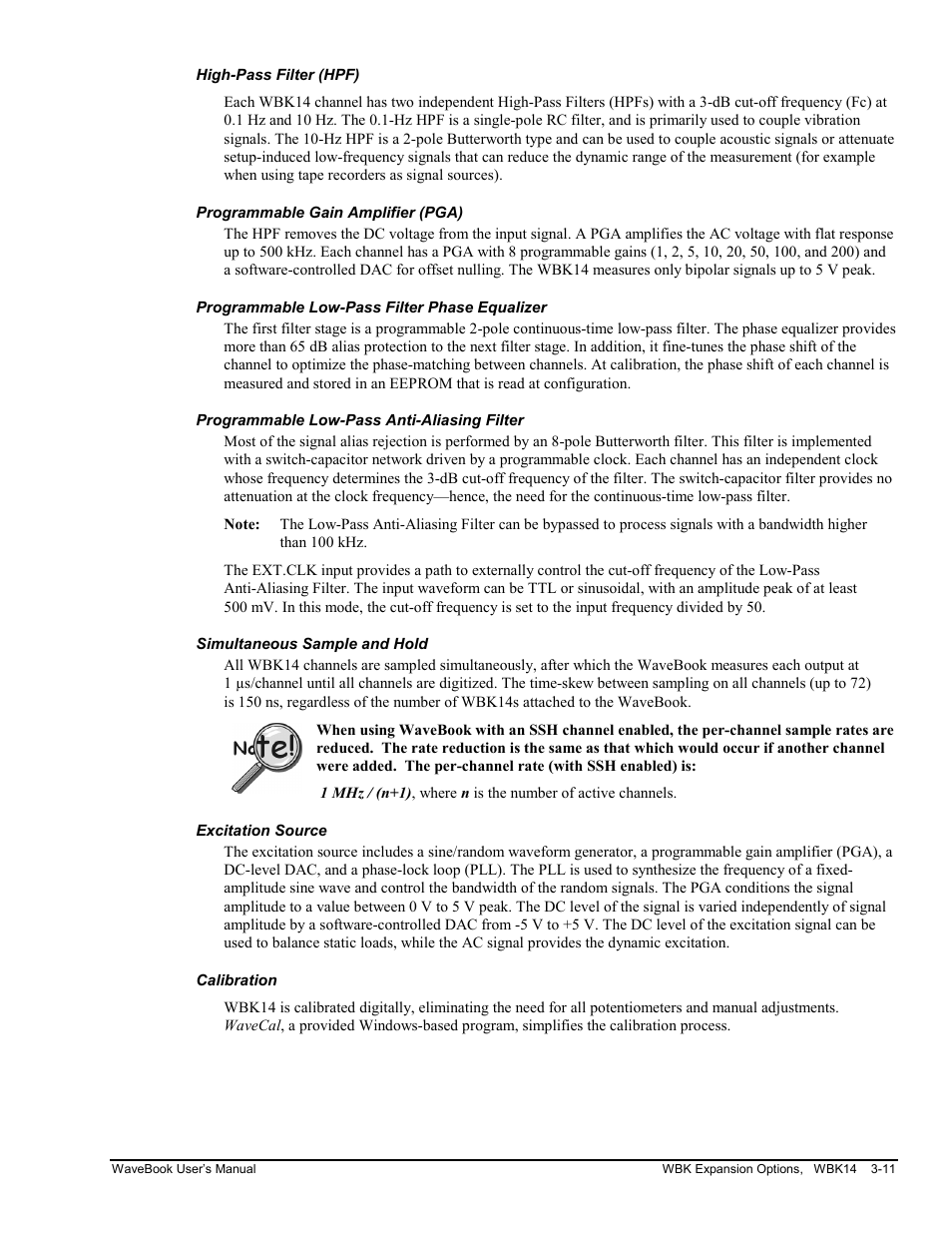 High-Pass Filter (HPF)

Each WBK14 channel has two independent High-Pass Filters (HPFs) with a 3-dB cut-off frequency (Fc) at 0.1 Hz and 10 Hz. The 0.1-Hz HPF is a single-pole RC filter, and is primarily used to couple vibration signals. The 10-Hz HPF is a 2-pole Butterworth type and can be used to couple acoustic signals or attenuate setup-induced low-frequency signals that can reduce the dynamic range of the measurement (for example when using tape recorders as signal sources).

Programmable Gain Amplifier (PGA)

The HPF removes the DC voltage from the input signal. A PGA amplifies the AC voltage with flat response up to 500 kHz. Each channel has a PGA with 8 programmable gains (1, 2, 5, 10, 20, 50, 100, and 200) and a software-controlled DAC for offset nulling. The WBK14 measures only bipolar signals up to 5 V peak.

Programmable Low-Pass Filter Phase Equalizer

The first filter stage is a programmable 2-pole continuous-time low-pass filter. The phase equalizer provides more than 65 dB alias protection to the next filter stage. In addition, it fine-tunes the phase shift of the channel to optimize the phase-matching between channels. At calibration, the phase shift of each channel is measured and stored in an EEPROM that is read at configuration.

Programmable Low-Pass Anti-Aliasing Filter

Most of the signal alias rejection is performed by an 8-pole Butterworth filter. This filter is implemented with a switch-capacitor network driven by a programmable clock. Each channel has an independent clock whose frequency determines the 3-dB cut-off frequency of the filter. The switch-capacitor filter provides no attenuation at the clock frequency—hence, the need for the continuous-time low-pass filter.

Note: The Low-Pass Anti-Aliasing Filter can be bypassed to process signals with a bandwidth higher than 100 kHz.

The EXT.CLK input provides a path to externally control the cut-off frequency of the Low-Pass Anti-Aliasing Filter. The input waveform can be TTL or sinusoidal, with an amplitude peak of at least 500 mV. In this mode, the cut-off frequency is set to the input frequency divided by 50.

Simultaneous Sample and Hold

All WBK14 channels are sampled simultaneously, after which the WaveBook measures each output at 1 µs/channel until all channels are digitized. The time-skew between sampling on all channels (up to 72) is 150 ns, regardless of the number of WBK14s attached to the WaveBook.

Note!

When using WaveBook with an SSH channel enabled, the per-channel sample rates are reduced. The rate reduction is the same as that which would occur if another channel were added. The per-channel rate (with SSH enabled) is:

1 MHz / (n+1), where n is the number of active channels.

Excitation Source

The excitation source includes a sine/random waveform generator, a programmable gain amplifier (PGA), a DC-level DAC, and a phase-lock loop (PLL). The PLL is used to synthesize the frequency of a fixed-amplitude sine wave and control the bandwidth of the random signals. The PGA conditions the signal amplitude to a value between 0 V to 5 V peak. The DC level of the signal is varied independently of signal amplitude by a software-controlled DAC from -5 V to +5 V. The DC level of the excitation signal can be used to balance static loads, while the AC signal provides the dynamic excitation.

Calibration

WBK14 is calibrated digitally, eliminating the need for all potentiometers and manual adjustments. WaveCal, a provided Windows-based program, simplifies the calibration process.

WaveBook User's Manual

WBK Expansion Options, WBK14 3-11